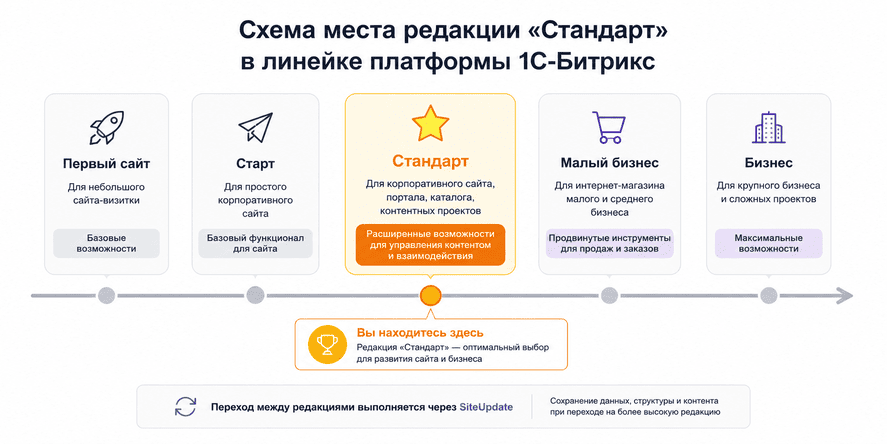 Схема места редакции «Стандарт» в линейке платформы 1С-Битрикс

Первый сайт
Для небольшого сайта-визитки
Базовые возможности

Старт
Для простого корпоративного сайта
Базовый функционал для сайта

Стандарт
Для корпоративного сайта, портала, каталога, контентных проектов
Расширенные возможности для управления контентом и взаимодействия

Малый бизнес
Для интернет-магазина малого и среднего бизнеса
Продвинутые инструменты для продаж и заказов

Бизнес
Для крупного бизнеса и сложных проектов
Максимальные возможности

Вы находитесь здесь
Редакция «Стандарт» — оптимальный выбор для развития сайта и бизнеса

Переход между редакциями выполняется через SiteUpdate
Сохранение данных, структуры и контента при переходе на более высокую редакцию